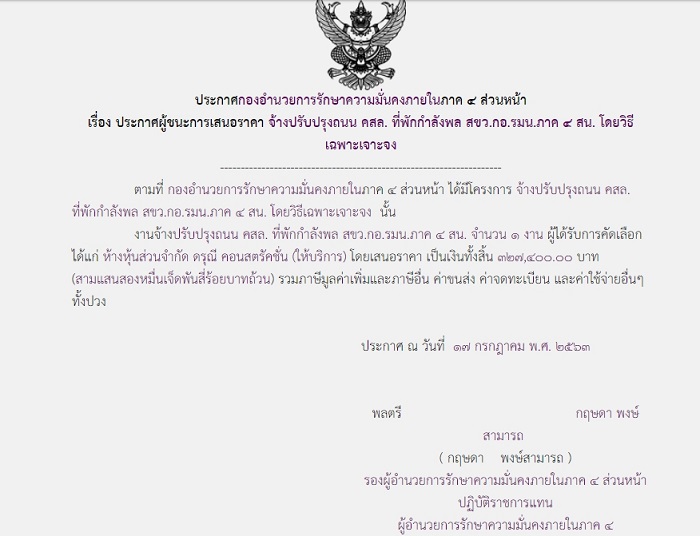 ประกาศกองอำนวยการรักษาความมั่นคงภายในภาค ๔ ส่วนหน้า
เรื่อง ประกาศผู้ชนะการเสนอราคา จ้างปรับปรุงถนน คสล. ที่พักกำลังพล สขว.กอ.รมน.ภาค ๔ สน. โดยวิธีเฉพาะเจาะจง

--------------------------------------------------------------------

ตามที่ กองอำนวยการรักษาความมั่นคงภายในภาค ๔ ส่วนหน้า ได้มีโครงการ จ้างปรับปรุงถนน คสล. ที่พักกำลังพล สขว.กอ.รมน.ภาค ๔ สน. โดยวิธีเฉพาะเจาะจง นั้น

งานจ้างปรับปรุงถนน คสล. ที่พักกำลังพล สขว.กอ.รมน.ภาค ๔ สน. จำนวน ๑ งาน ผู้ได้รับการคัดเลือก ได้แก่ ห้างหุ้นส่วนจำกัด ดรุณี คอนสตรัคชั่น (ให้บริการ) โดยเสนอราคา เป็นเงินทั้งสิ้น ๓๒๗,๔๐๐.๐๐ บาท (สามแสนสองหมื่นเจ็ดพันสี่ร้อยบาทถ้วน) รวมภาษีมูลค่าเพิ่มและภาษีอื่น ค่าขนส่ง ค่าจดทะเบียน และค่าใช้จ่ายอื่นๆ ทั้งปวง

ประกาศ ณ วันที่ ๑๗ กรกฎาคม พ.ศ. ๒๕๖๓

พลตรี กฤษดา พงษ์สามารถ
( กฤษดา พงษ์สามารถ )
รองผู้อำนวยการรักษาความมั่นคงภายในภาค ๔ ส่วนหน้า
ปฏิบัติราชการแทน
ผู้อำนวยการรักษาความมั่นคงภายในภาค ๔